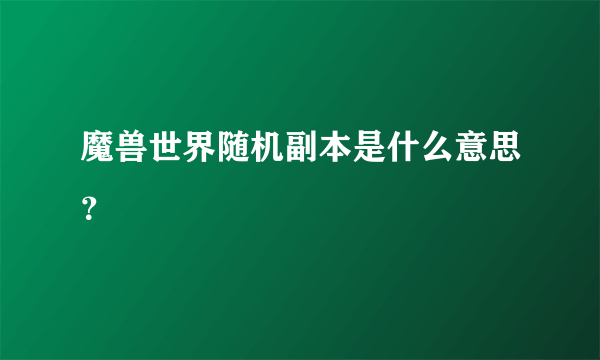 魔兽世界随机副本是什么意思？